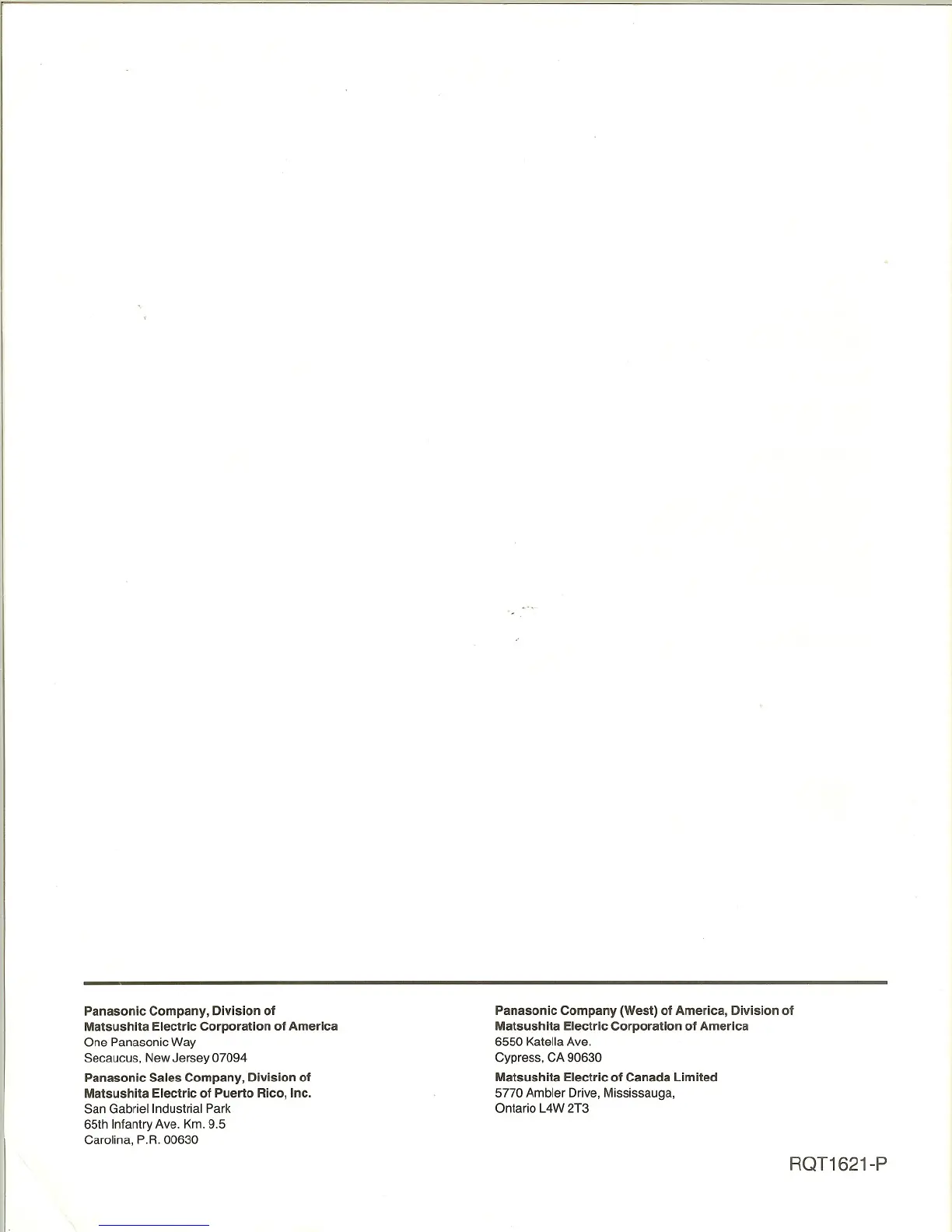 Panasonic Company, Division of
Matsushita Electric Corporation of America
One Panasonic Way
Secaucus, New Jersey 07094

Panasonic Sales Company, Division of
Matsushita Electric of Puerto Rico, Inc.
San Gabriel Industrial Park
65th Infantry Ave. Km. 9.5
Carolina, P.R. 00630

Panasonic Company (West) of America, Division of
Matsushita Electric Corporation of America
6550 Katella Ave.
Cypress, CA 90630

Matsushita Electric of Canada Limited
5770 Ambler Drive, Mississauga,
Ontario L4W 2T3

RQT1621-P